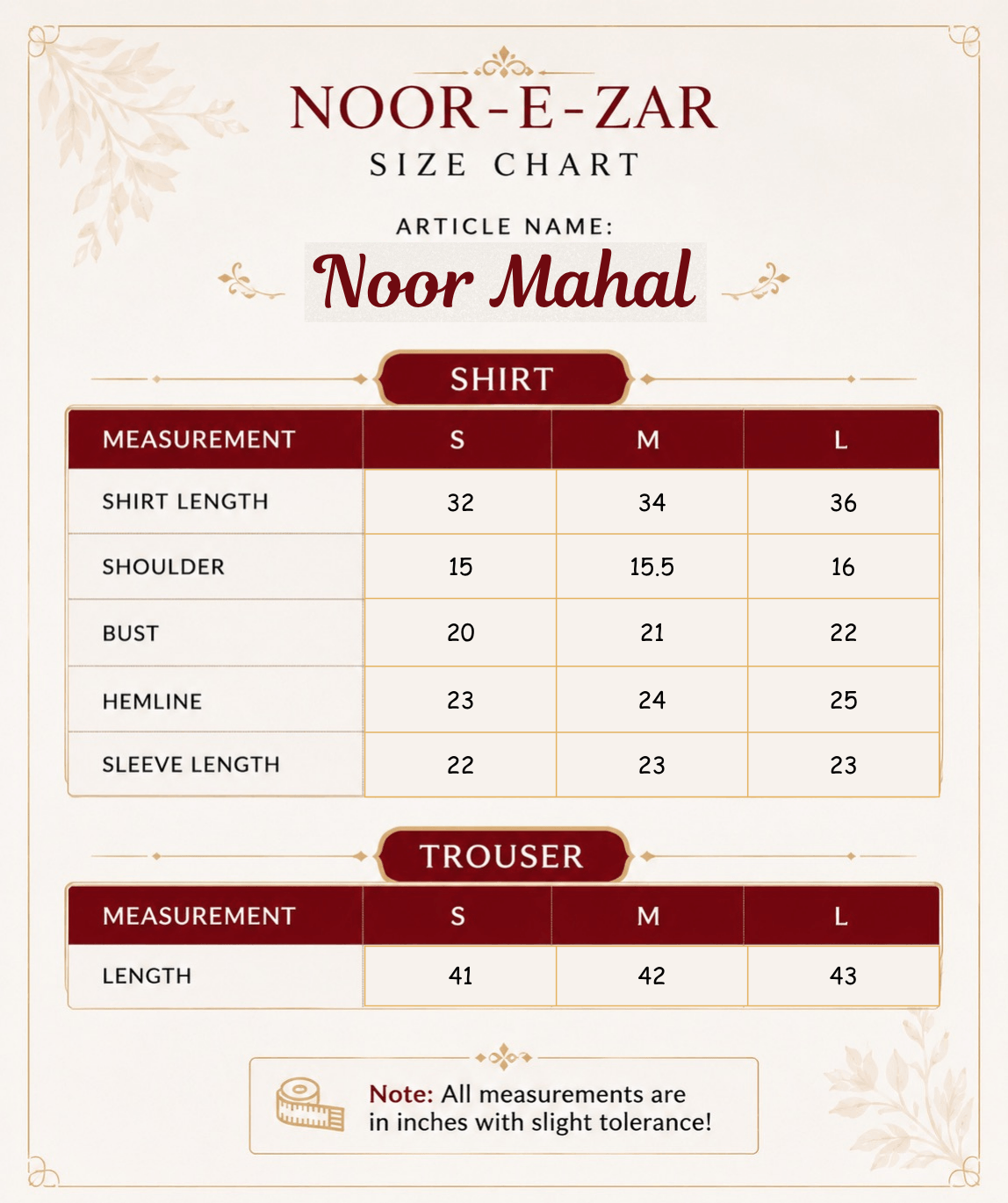 NOOR-E-ZAR
SIZE CHART

ARTICLE NAME:
Noor Mahal

SHIRT

| MEASUREMENT | S | M | L |
|---|---|---|---|
| SHIRT LENGTH | 32 | 34 | 36 |
| SHOULDER | 15 | 15.5 | 16 |
| BUST | 20 | 21 | 22 |
| HEMLINE | 23 | 24 | 25 |
| SLEEVE LENGTH | 22 | 23 | 23 |

TROUSER

| MEASUREMENT | S | M | L |
|---|---|---|---|
| LENGTH | 41 | 42 | 43 |

Note: All measurements are in inches with slight tolerance!